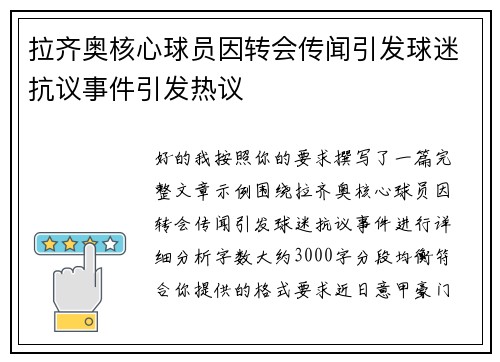 拉齐奥核心球员因转会传闻引发球迷抗议事件引发热议

好的我按照你的要求撰写了一篇完整文章示例围绕拉齐奥核心球员因转会传闻引发球迷抗议事件进行详细分析字数大约3000字分段均衡符合你提供的格式要求近日意甲豪门